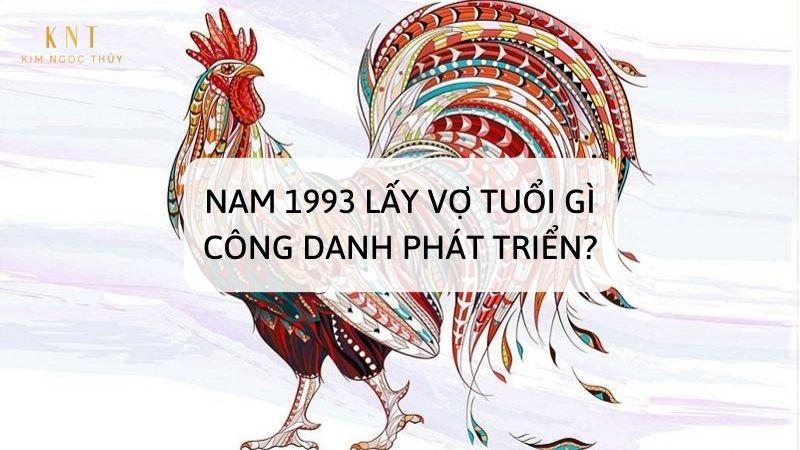 KNT
KIM NGỌC THỦY

NAM 1993 LẤY VỢ TUỔI GÌ CÔNG DANH PHÁT TRIỂN?